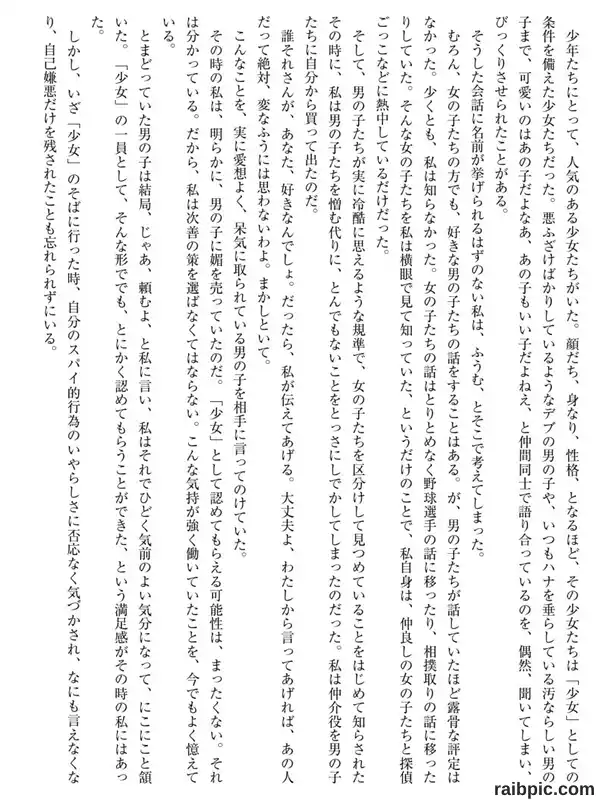 少年たちにとって、人気のある少女たちがいた。顔だち、身なり、性格、となるほど、その少女たちは「少女」としての条件を備えた少女たちだった。悪ふざけばかりしているようなデブの男の子や、いつもハナを垂らしている汚ならしい男の子まで、可愛いのはあの子だよなあ、あの子もいい子だよねえ、と仲間同士で語り合っているのを、偶然、聞いてしまい、びっくりさせられたことがある。

そうした会話に名前が挙げられるはずのない私は、ふうむ、とそこで考えてしまった。

むろん、女の子たちの方でも、好きな男の子たちの話をすることはある。が、男の子たちが話していたほど露骨な評定はなかった。少くとも、私は知らなかった。女の子たちの話はとりとめなく野球選手の話に移ったり、相撲取りの話に移ったりしていた。そんな女の子たちを私は横眼で見て知っていた、というだけのことで、私自身は、仲良しの女の子たちと探偵ごっこなどに熱中しているだけだった。

そして、男の子たちが実に冷酷に思えるような規準で、女の子たちを区分けして見つめていることをはじめて知らされたその時に、私は男の子たちを憎む代りに、とんでもないことをとっさにしでかしてしまったのだった。私は仲介役を男の子たちに自分から買って出たのだ。

誰それさんが、あなた、好きなんでしょ。だったら、私が伝えてあげる。大丈夫よ、わたしから言ってあげれば、あの人だって絶対、変なふうには思わないわよ。まかしといて。

こんなことを、実に愛想よく、呆気に取られている男の子を相手に言ってのけていた。

その時の私は、明らかに、男の子に媚を売っていたのだ。「少女」として認めてもらえる可能性は、まったくない。それは分かっている。だから、私は次善の策を選ばなくてはならない。こんな気持が強く働いていたことを、今でもよく憶えている。

とまどっていた男の子は結局、じゃあ、頼むよ、と私に言い、私はそれでひどく気前のよい気分になって、にこにこと頷いた。「少女」の一員として、そんな形ででも、とにかく認めてもらうことができた、という満足感がその時の私にはあった。

しかし、いざ「少女」のそばに行った時、自分のスパイ的行為のいやらしさに否応なく気づかされ、なにも言えなくなり、自己嫌悪だけを残されたことも忘れられずにいる。

raibpic.com